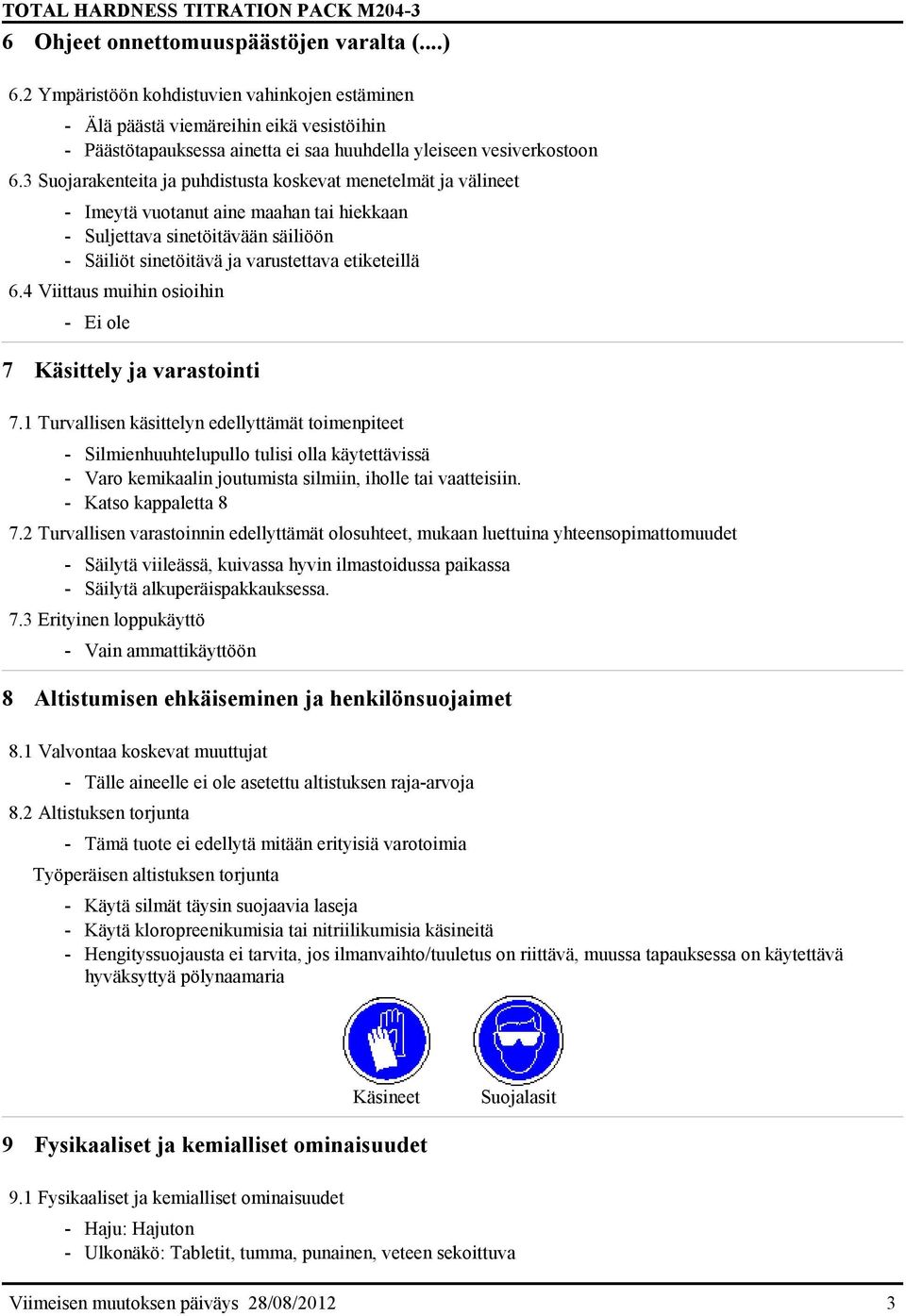 TOTAL HARDNESS TITRATION PACK M204-3

6 Ohjeet onnettomuuspäästöjen varalta (....)

6.2 Ympäristöön kohdistuvien vahinkojen estäminen

- Älä päästä viemäreihin eikä vesistöihin
- Päästötapauksessa ainetta ei saa huuhdella yleiseen vesiverkostoon

6.3 Suojarakenteita ja puhdistusta koskevat menetelmät ja välineet

- Imeytä vuotanut aine maahan tai hiekkaan
- Suljettava sinetöitävään säiliöön
- Säiliöt sinetöitävä ja varustettava etiketeillä

6.4 Viittaus muihin osioihin

- Ei ole

7 Käsittely ja varastointi

7.1 Turvallisen käsittelyn edellyttämät toimenpiteet

- Silmienhuuhtelupullo tulisi olla käytettävissä
- Varo kemikaalin joutumista silmiin, iholle tai vaatteisiin.
- Katso kappaletta 8

7.2 Turvallisen varastoinnin edellyttämät olosuhteet, mukaan luettuina yhteensopimattomuudet

- Säilytä viileässä, kuivassa hyvin ilmastoidussa paikassa
- Säilytä alkuperäispakkauksessa.

7.3 Erityinen loppukäyttö

- Vain ammattikäyttöön

8 Altistumisen ehkäiseminen ja henkilönsuojaimet

8.1 Valvontaa koskevat muuttujat

- Tälle aineelle ei ole asetettu altistuksen raja-arvoja

8.2 Altistuksen torjunta

- Tämä tuote ei edellytä mitään erityisiä varotoimia

Työperäisen altistuksen torjunta

- Käytä silmät täysin suojaavia laseja
- Käytä kloropreenikumisia tai nitriilikumisia käsineitä
- Hengityssuojausta ei tarvita, jos ilmanvaihto/tuuletus on riittävä, muussa tapauksessa on käytettävä hyväksyttyä pölynaamaria

Käsineet Suojalasit

9 Fysikaaliset ja kemialliset ominaisuudet

9.1 Fysikaaliset ja kemialliset ominaisuudet

- Haju: Hajuton
- Ulkonäkö: Tabletit, tumma, punainen, veteen sekoittuva

Viimeisen muutoksen päiväys 28/08/2012 3